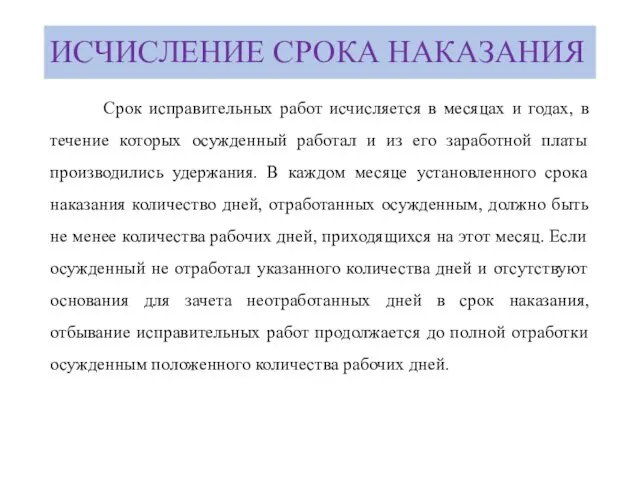 ИСЧИСЛЕНИЕ СРОКА НАКАЗАНИЯ

Срок исправительных работ исчисляется в месяцах и годах, в течение которых осужденный работал и из его заработной платы производились удержания. В каждом месяце установленного срока наказания количество дней, отработанных осужденным, должно быть не менее количества рабочих дней, приходящихся на этот месяц. Если осужденный не отработал указанного количества дней и отсутствуют основания для зачета неотработанных дней в срок наказания, отбывание исправительных работ продолжается до полной отработки осужденным положенного количества рабочих дней.